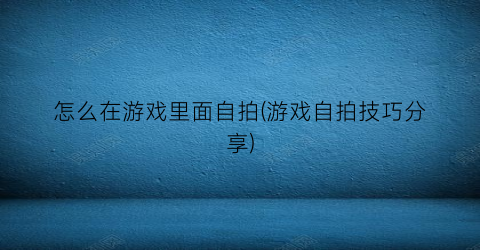 怎么在游戏里面自拍(游戏自拍技巧分享)